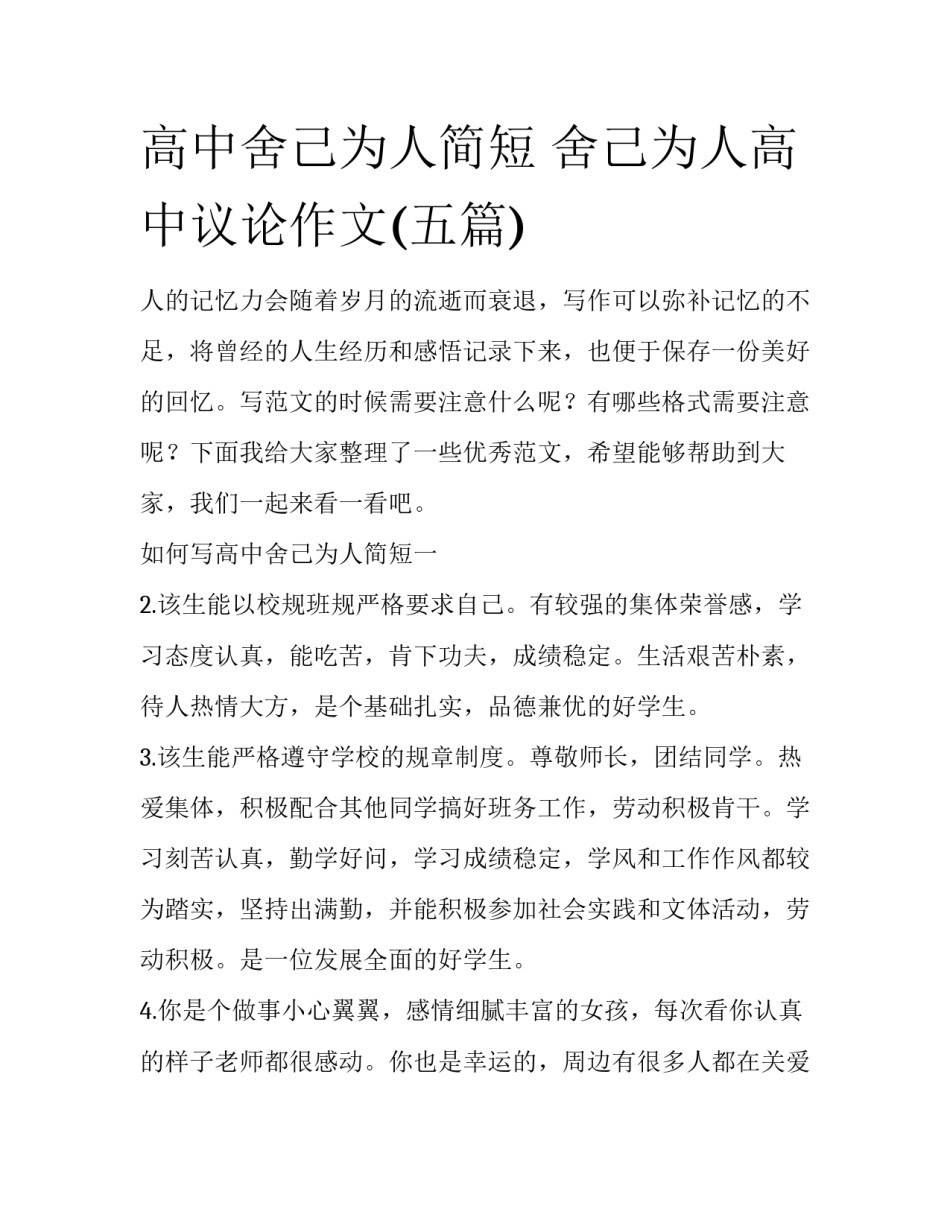 高中舍己为人简短 舍己为人高中议论作文(五篇)

人的记忆力会随着岁月的流逝而衰退，写作可以弥补记忆的不足，将曾经的人生经历和感悟记录下来，也便于保存一份美好的回忆。写范文的时候需要注意什么呢？有哪些格式需要注意呢？下面我给大家整理了一些优秀范文，希望能够帮助到大家，我们一起来看一看吧。

如何写高中舍己为人简短一

2.该生能以校规班规严格要求自己。有较强的集体荣誉感，学习态度认真，能吃苦，肯下功夫，成绩稳定。生活艰苦朴素，待人热情大方，是个基础扎实，品德兼优的好学生。

3.该生能严格遵守学校的规章制度。尊敬师长，团结同学。热爱集体，积极配合其他同学搞好班务工作，劳动积极肯干。学习刻苦认真，勤学好问，学习成绩稳定，学风和工作作风都较为踏实，坚持出满勤，并能积极参加社会实践和文体活动，劳动积极。是一位发展全面的好学生。

4.你是个做事小心翼翼，感情细腻丰富的女孩，每次看你认真的样子老师都很感动。你也是幸运的，周边有很多人都在关爱